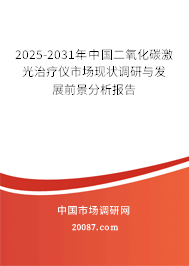 2025-2031年中国二氧化碳激光治疗仪市场现状调研与发展前景分析报告

中国市场调研网

20087.com